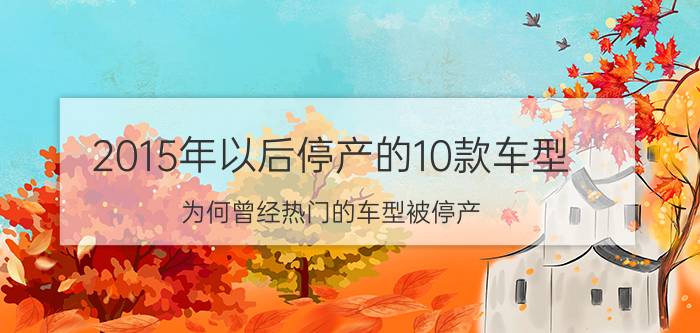 2015年以后停产的10款车型

为何曾经热门的车型被停产